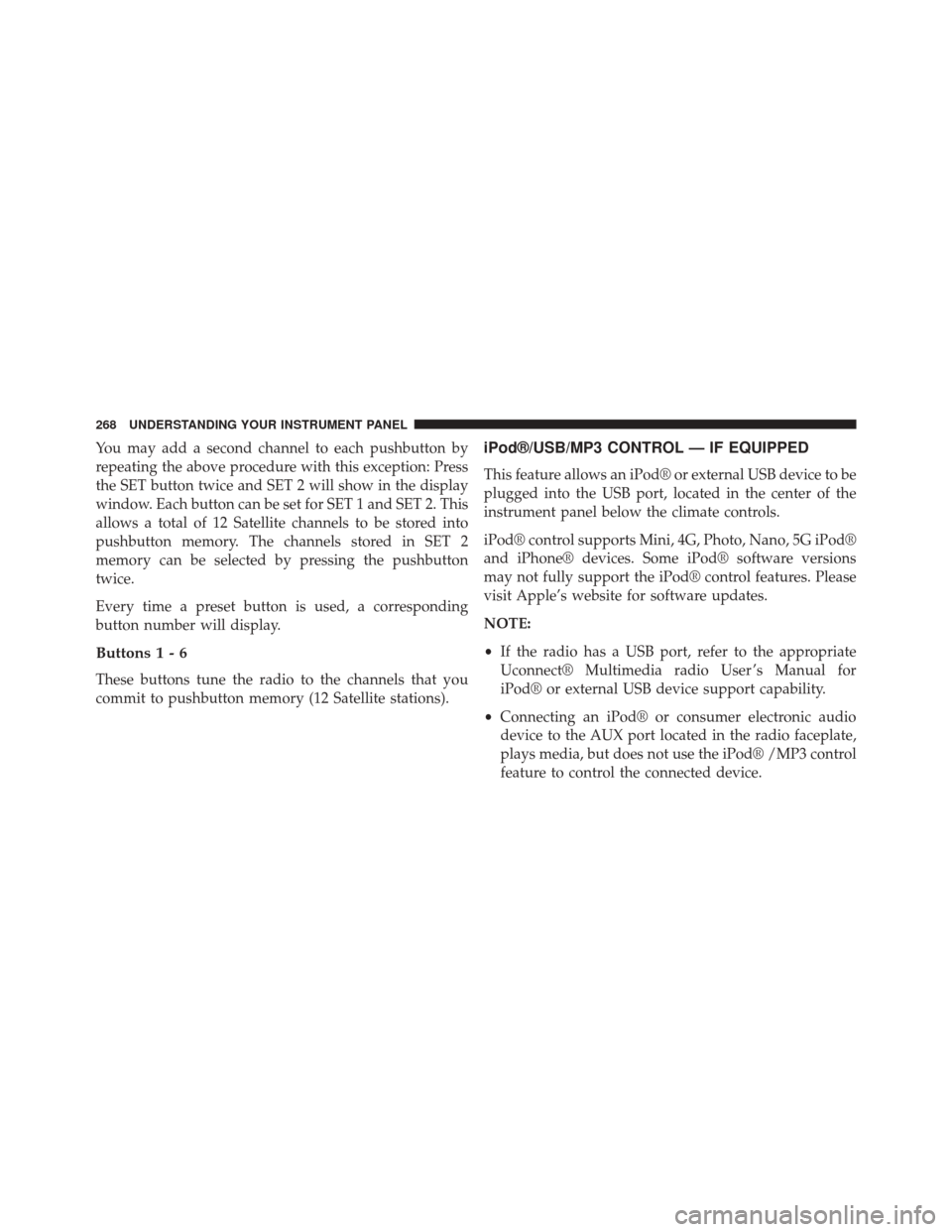 268 UNDERSTANDING YOUR INSTRUMENT PANEL

You may add a second channel to each pushbutton by repeating the above procedure with this exception: Press the SET button twice and SET 2 will show in the display window. Each button can be set for SET 1 and SET 2. This allows a total of 12 Satellite channels to be stored into pushbutton memory. The channels stored in SET 2 memory can be selected by pressing the pushbutton twice.

Every time a preset button is used, a corresponding button number will display.

Buttons 1 - 6

These buttons tune the radio to the channels that you commit to pushbutton memory (12 Satellite stations).

iPod®/USB/MP3 CONTROL — IF EQUIPPED

This feature allows an iPod® or external USB device to be plugged into the USB port, located in the center of the instrument panel below the climate controls.

iPod® control supports Mini, 4G, Photo, Nano, 5G iPod® and iPhone® devices. Some iPod® software versions may not fully support the iPod® control features. Please visit Apple's website for software updates.

NOTE:

• If the radio has a USB port, refer to the appropriate Uconnect® Multimedia radio User's Manual for iPod® or external USB device support capability.

• Connecting an iPod® or consumer electronic audio device to the AUX port located in the radio faceplate, plays media, but does not use the iPod® /MP3 control feature to control the connected device.

carmanualsonline.info